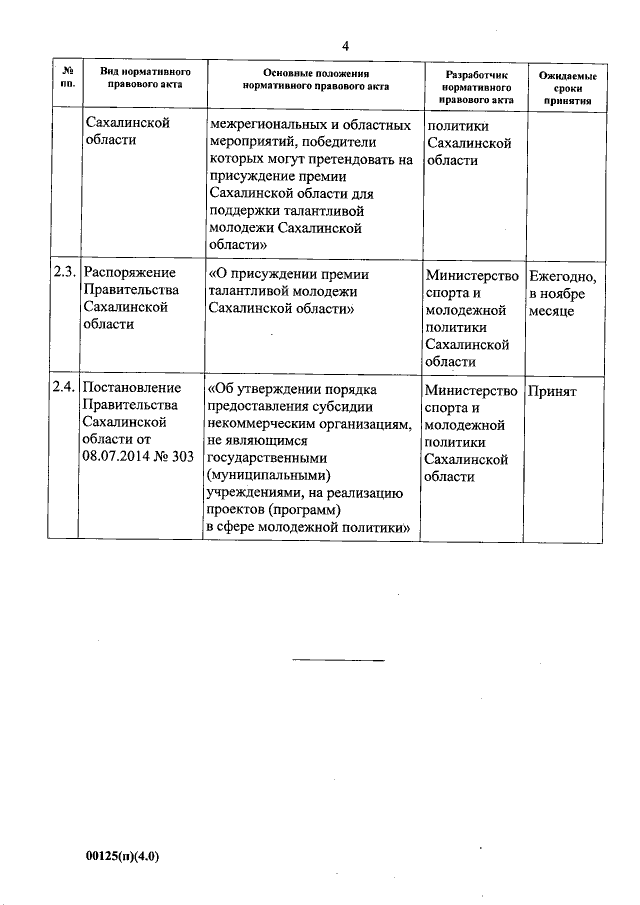 4

| № пп. | Вид нормативного правового акта | Основные положения нормативного правового акта | Разработчик нормативного правового акта | Ожидаемые сроки принятия |
|---|---|---|---|---|
| | Сахалинской области | межрегиональных и областных мероприятий, победители которых могут претендовать на присуждение премии Сахалинской области для поддержки талантливой молодежи Сахалинской области» | политики Сахалинской области | |
| 2.3. | Распоряжение Правительства Сахалинской области | «О присуждении премии талантливой молодежи Сахалинской области» | Министерство спорта и молодежной политики Сахалинской области | Ежегодно, в ноябре месяце |
| 2.4. | Постановление Правительства Сахалинской области от 08.07.2014 № 303 | «Об утверждении порядка предоставления субсидии некоммерческим организациям, не являющимся государственными (муниципальными) учреждениями, на реализацию проектов (программ) в сфере молодежной политики» | Министерство спорта и молодежной политики Сахалинской области | Принят |

00125(п)(4.0)